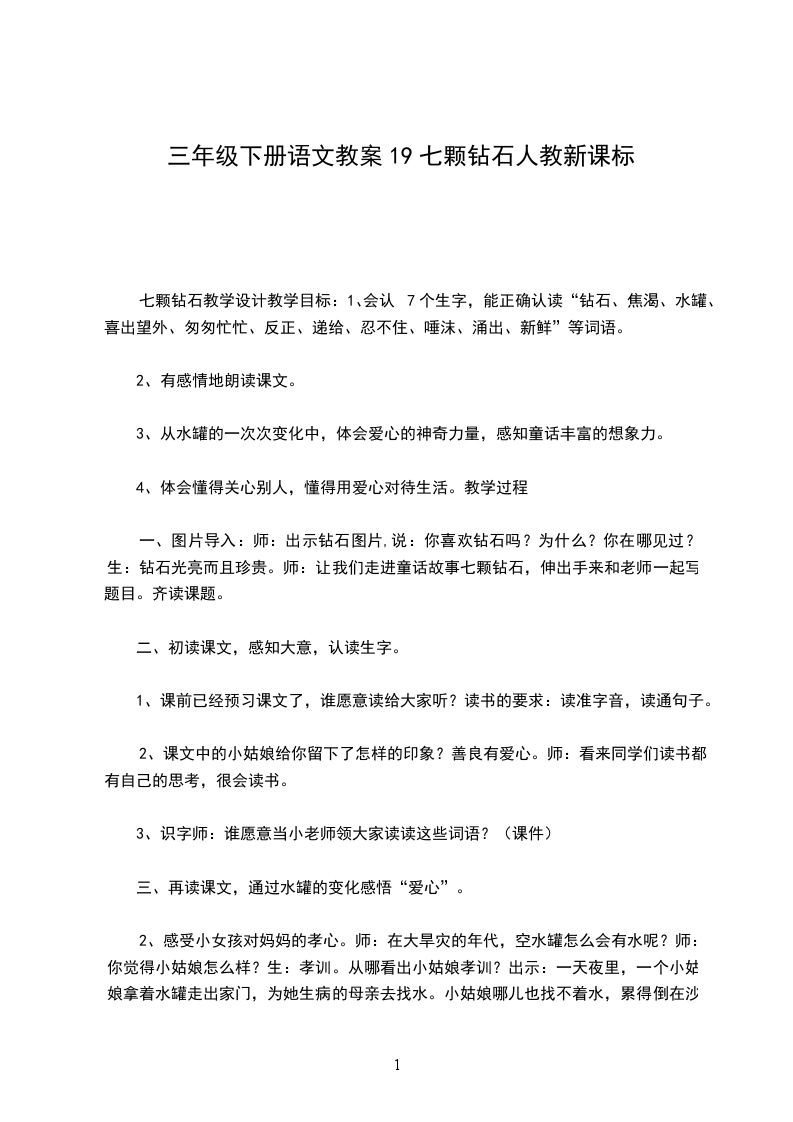 三年级下册语文教案 19 七颗钻石人教新课标

七颗钻石教学设计教学目标：1、会认 7 个生字，能正确认读“钻石、焦渴、水罐、喜出望外、匆匆忙忙、反正、递给、忍不住、唾沫、涌出、新鲜”等词语。

2、有感情地朗读课文。

3、从水罐的一次次变化中，体会爱心的神奇力量，感知童话丰富的想象力。

4、体会懂得关心别人，懂得用爱心对待生活。教学过程

一、图片导入：师：出示钻石图片,说：你喜欢钻石吗？为什么？你在哪见过？生：钻石光亮而且珍贵。师：让我们走进童话故事七颗钻石，伸出手来和老师一起写题目。齐读课题。

二、初读课文，感知大意，认读生字。

1、课前已经预习课文了，谁愿意读给大家听？读书的要求：读准字音，读通句子。

2、课文中的小姑娘给你留下了怎样的印象？善良有爱心。师：看来同学们读书都有自己的思考，很会读书。

3、识字师：谁愿意当小老师领大家读读这些词语？（课件）

三、再读课文，通过水罐的变化感悟“爱心”。

2、感受小女孩对妈妈的孝心。师：在大旱灾的年代，空水罐怎么会有水呢？师：你觉得小姑娘怎么样？生：孝训。从哪看出小姑娘孝训？出示：一天夜里，一个小姑娘拿着水罐走出家门，为她生病的母亲去找水。小姑娘哪儿也找不着水，累得倒在沙

1